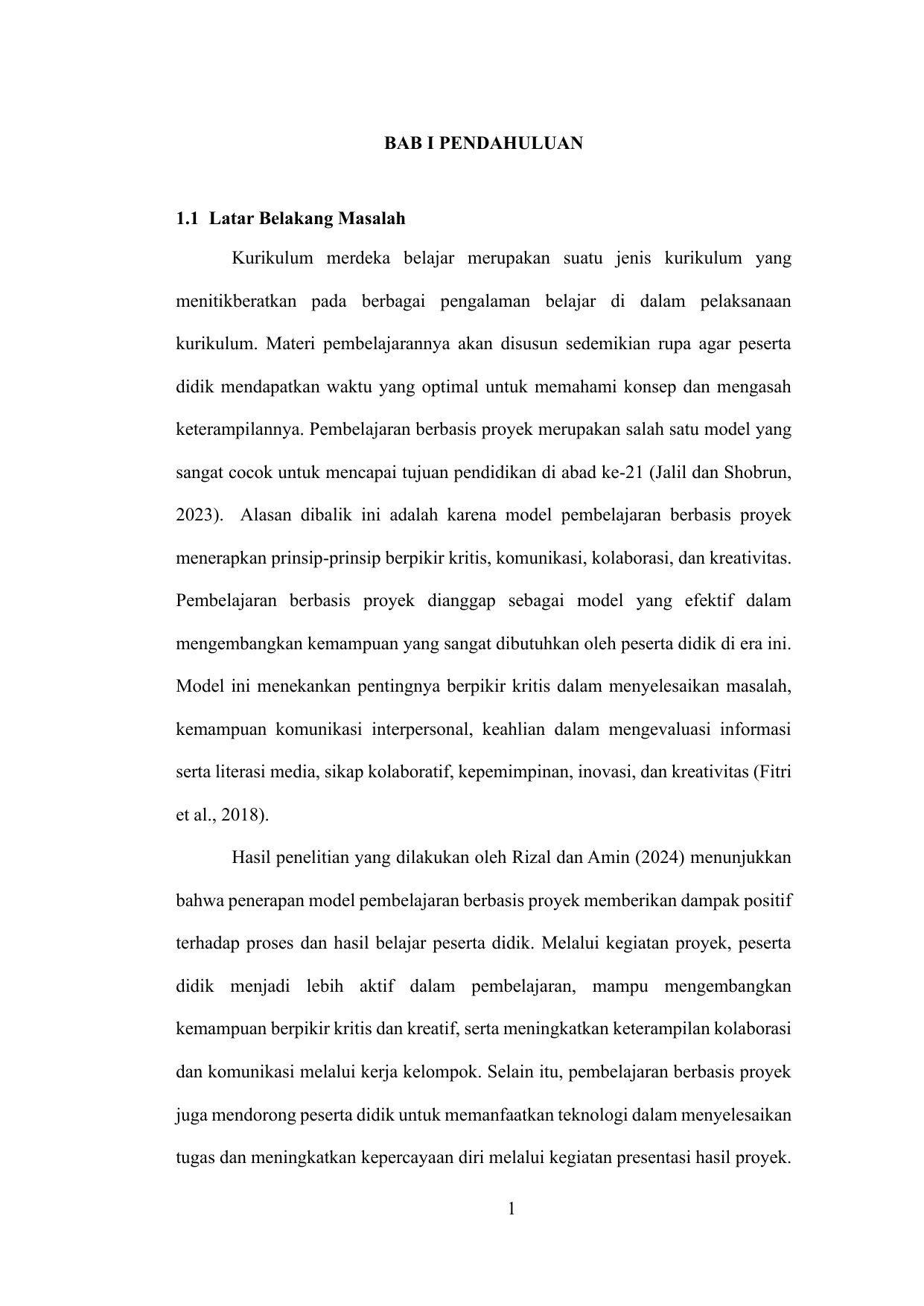 BAB I PENDAHULUAN

1.1 Latar Belakang Masalah

Kurikulum merdeka belajar merupakan suatu jenis kurikulum yang menitikberatkan pada berbagai pengalaman belajar di dalam pelaksanaan kurikulum. Materi pembelajarannya akan disusun sedemikian rupa agar peserta didik mendapatkan waktu yang optimal untuk memahami konsep dan mengasah keterampilannya. Pembelajaran berbasis proyek merupakan salah satu model yang sangat cocok untuk mencapai tujuan pendidikan di abad ke-21 (Jalil dan Shobrun, 2023). Alasan dibalik ini adalah karena model pembelajaran berbasis proyek menerapkan prinsip-prinsip berpikir kritis, komunikasi, kolaborasi, dan kreativitas. Pembelajaran berbasis proyek dianggap sebagai model yang efektif dalam mengembangkan kemampuan yang sangat dibutuhkan oleh peserta didik di era ini. Model ini menekankan pentingnya berpikir kritis dalam menyelesaikan masalah, kemampuan komunikasi interpersonal, keahlian dalam mengevaluasi informasi serta literasi media, sikap kolaboratif, kepemimpinan, inovasi, dan kreativitas (Fitri et al., 2018).

Hasil penelitian yang dilakukan oleh Rizal dan Amin (2024) menunjukkan bahwa penerapan model pembelajaran berbasis proyek memberikan dampak positif terhadap proses dan hasil belajar peserta didik. Melalui kegiatan proyek, peserta didik menjadi lebih aktif dalam pembelajaran, mampu mengembangkan kemampuan berpikir kritis dan kreatif, serta meningkatkan keterampilan kolaborasi dan komunikasi melalui kerja kelompok. Selain itu, pembelajaran berbasis proyek juga mendorong peserta didik untuk memanfaatkan teknologi dalam menyelesaikan tugas dan meningkatkan kepercayaan diri melalui kegiatan presentasi hasil proyek.

1